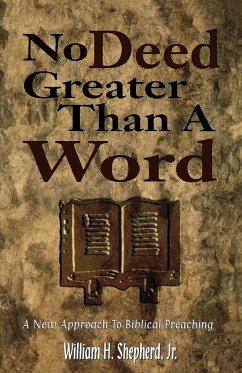 No Deed Greater Than A Word

A New Approach To Biblical Preaching

William H. Shepherd, Jr.